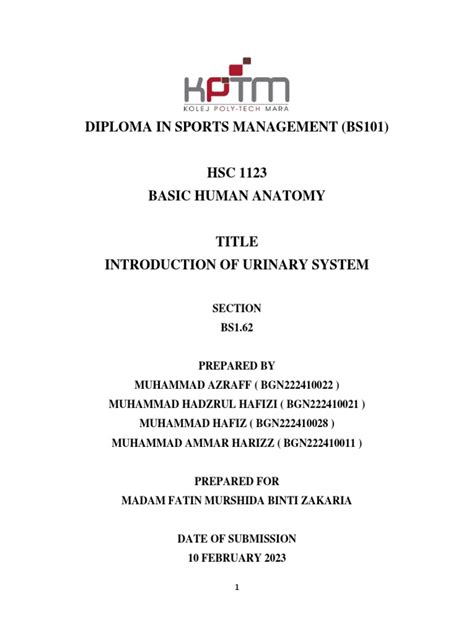 KPTM
KOLEJ POLY-TECH MARA

DIPLOMA IN SPORTS MANAGEMENT (BS101)

HSC 1123
BASIC HUMAN ANATOMY

TITLE
INTRODUCTION OF URINARY SYSTEM

SECTION
BS1.62

PREPARED BY
MUHAMMAD AZRAFF ( BGN222410022 )
MUHAMMAD HADZRUL HAFIZI ( BGN222410021 )
MUHAMMAD HAFIZ ( BGN222410028 )
MUHAMMAD AMMAR HARIZZ ( BGN222410011 )

PREPARED FOR
MADAM FATIN MURSHIDA BINTI ZAKARIA

DATE OF SUBMISSION
10 FEBRUARY 2023

1